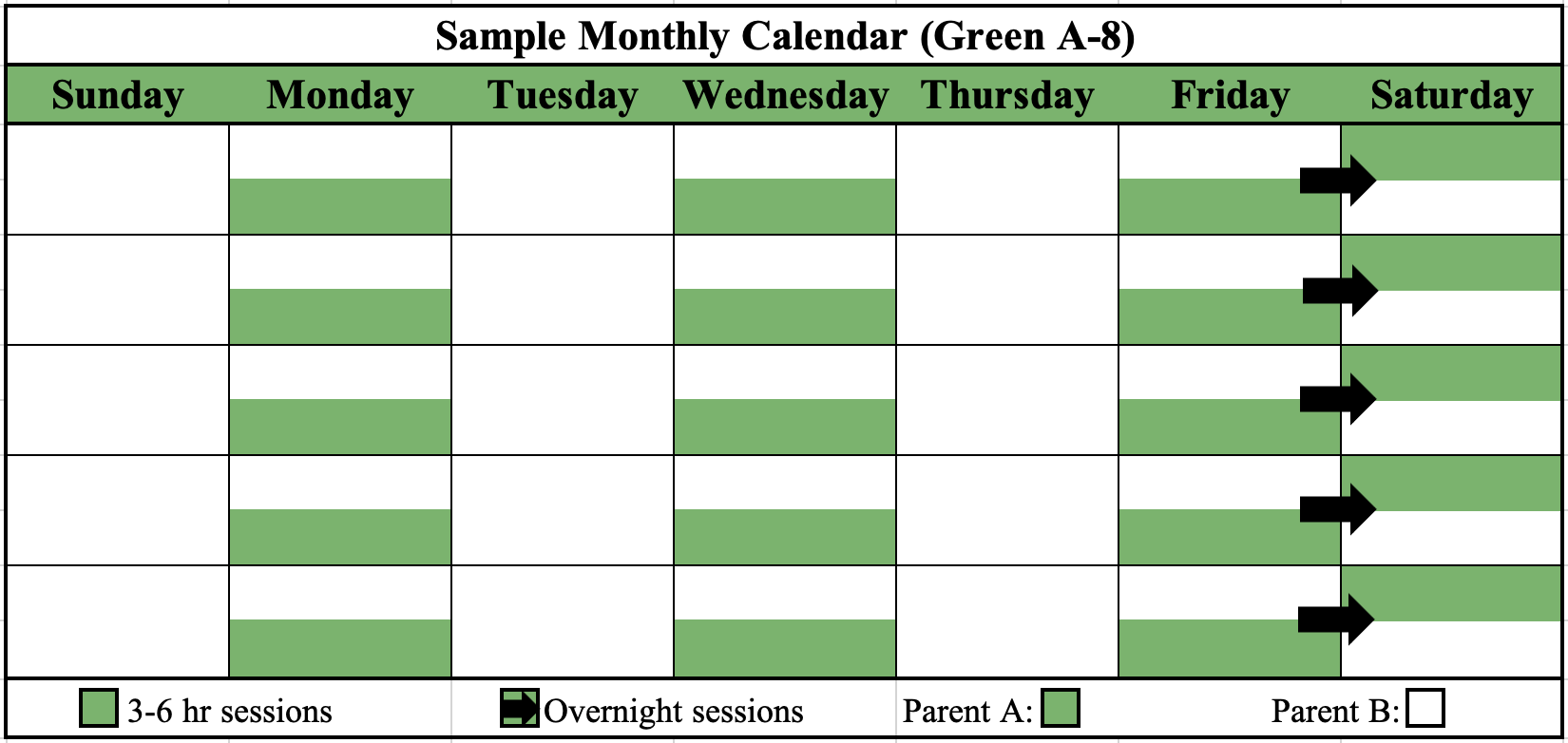 Sample Monthly Calendar (Green A-8)

| Sunday | Monday | Tuesday | Wednesday | Thursday | Friday | Saturday |
|---|---|---|---|---|---|---|
| | | | | | | |
| | | | | | | |
| | | | | | | |
| | | | | | | |
| | | | | | | |

3-6 hr sessions Overnight sessions Parent A: Parent B: